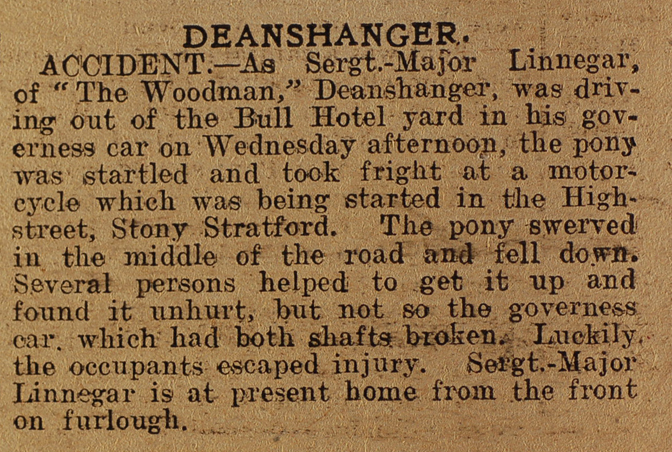 DEANSHANGER.

ACCIDENT.—As Sergt.-Major Linnegar, of "The Woodman," Deanshanger, was driving out of the Bull Hotel yard in his governess car on Wednesday afternoon, the pony was startled and took fright at a motorcycle which was being started in the High-street, Stony Stratford. The pony swerved in the middle of the road and fell down. Several persons helped to get it up and found it unhurt, but not so the governess car, which had both shafts broken. Luckily, the occupants escaped injury. Sergt.-Major Linnegar is at present home from the front on furlough.